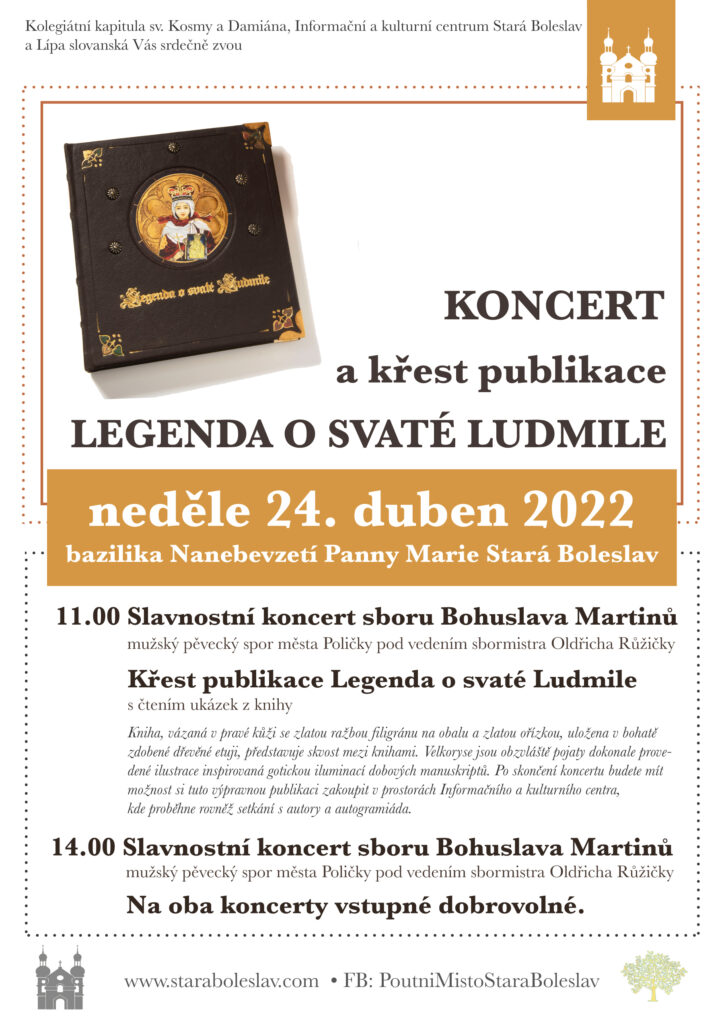 Kolegiátní kapitula sv. Kosmy a Damiána, Informační a kulturní centrum Stará Boleslav a Lípa slovanská Vás srdečně zvou

Legenda o svaté Ludmile

KONCERT

a křest publikace

LEGENDA O SVATÉ LUDMILE

neděle 24. duben 2022

bazilika Nanebevzetí Panny Marie Stará Boleslav

11.00 Slavnostní koncert sboru Bohuslava Martinů

mužský pěvecký spor města Poličky pod vedením sbormistra Oldřicha Růžičky

Křest publikace Legenda o svaté Ludmile

s čtením ukázek z knihy

Kniha, vázaná v pravé kůži se zlatou ražbou filigránu na obalu a zlatou ořízkou, uložena v bohatě zdobené dřevěné etuji, představuje skvost mezi knihami. Velkoryse jsou obzvláště pojaty dokonale provedené ilustrace inspirovaná gotickou iluminací dobových manuskriptů. Po skončení koncertu budete mít možnost si tuto výpravnou publikaci zakoupit v prostorách Informačního a kulturního centra, kde proběhne rovněž setkání s autory a autogramiáda.

14.00 Slavnostní koncert sboru Bohuslava Martinů

mužský pěvecký spor města Poličky pod vedením sbormistra Oldřicha Růžičky

Na oba koncerty vstupné dobrovolné.

www.staraboleslav.com • FB: PoutniMistoStaraBoleslav